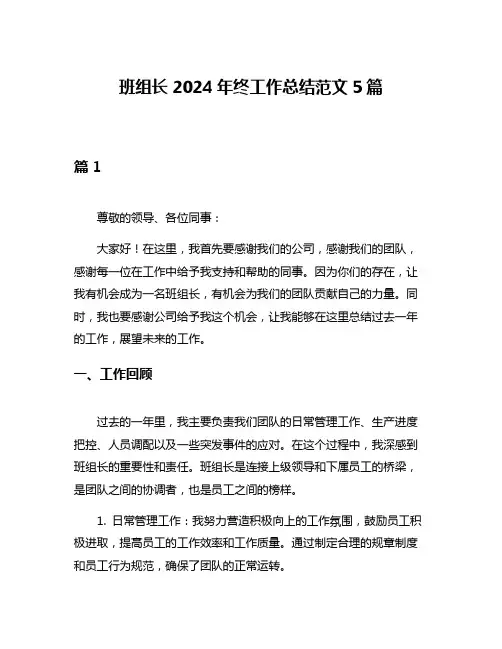 班组长 2024 年终工作总结范文 5 篇

篇 1

尊敬的领导、各位同事：

大家好！在这里，我首先要感谢我们的公司，感谢我们的团队，感谢每一位在工作中给予我支持和帮助的同事。因为你们的存在，让我有机会成为一名班组长，有机会为我们的团队贡献自己的力量。同时，我也要感谢公司给予我这个机会，让我能够在这里总结过去一年的工作，展望未来的工作。

一、工作回顾

过去的一年里，我主要负责我们团队的日常管理工作、生产进度把控、人员调配以及一些突发事件的应对。在这个过程中，我深感到班组长的重要性和责任。班组长是连接上级领导和下属员工的桥梁，是团队之间的协调者，也是员工之间的榜样。

1. 日常管理工作：我努力营造积极向上的工作氛围，鼓励员工积极进取，提高员工的工作效率和工作质量。通过制定合理的规章制度和员工行为规范，确保了团队的正常运转。